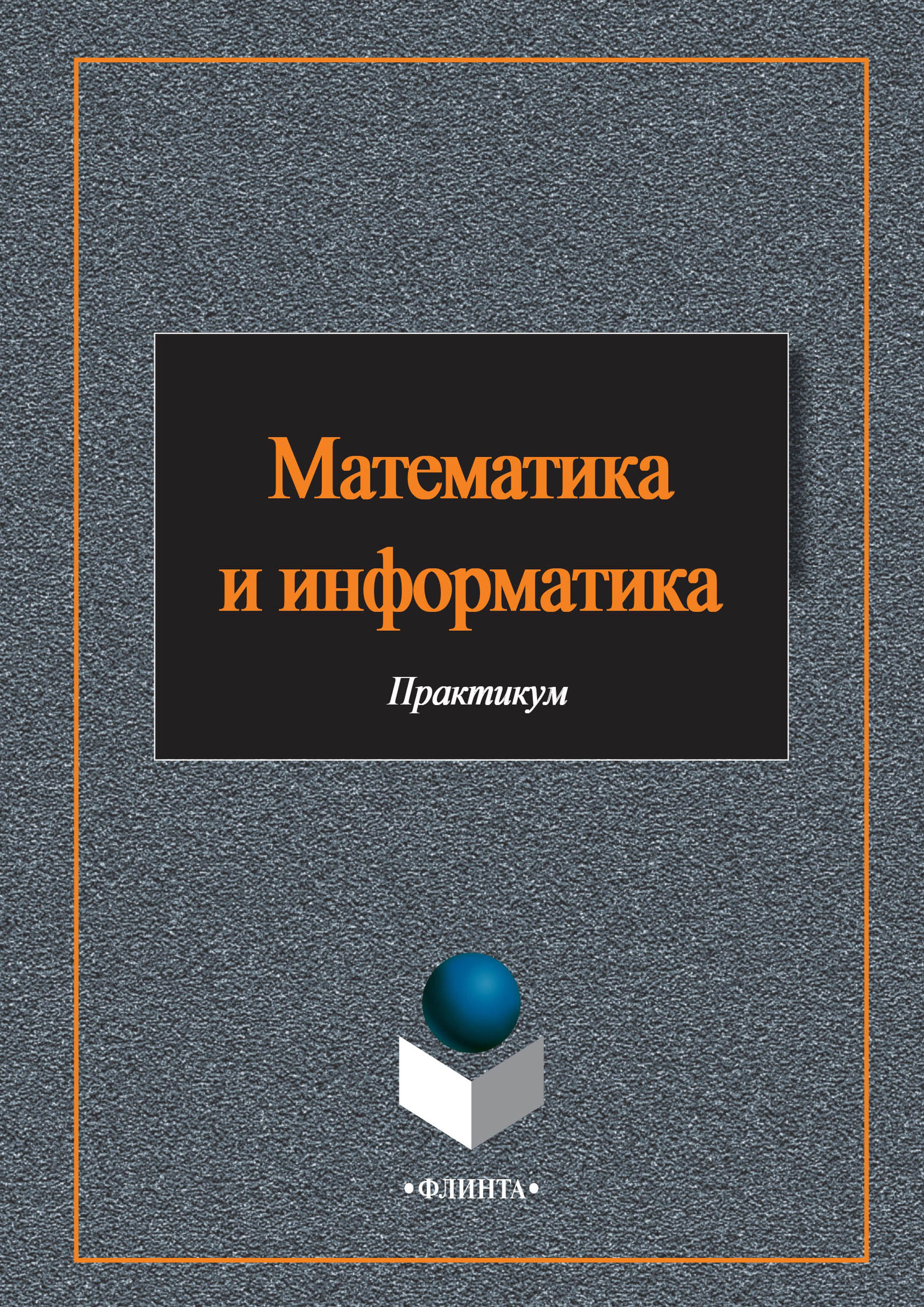 Математика и информатика

Практикум

•ФЛИНТА•